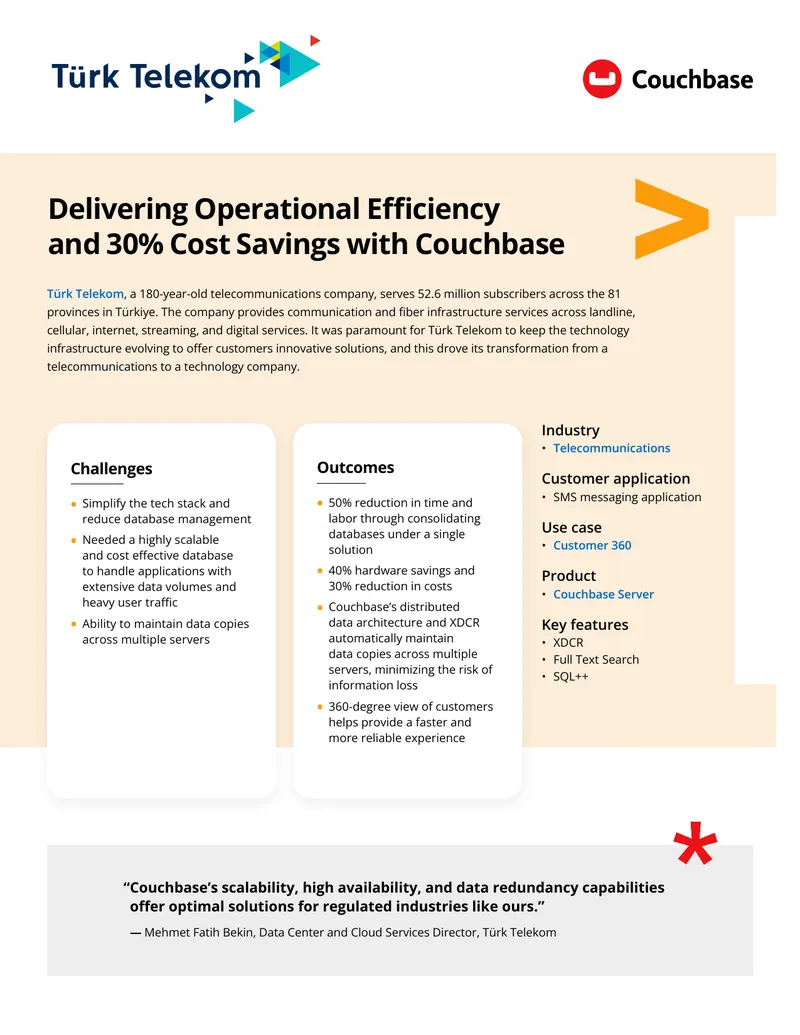 Türk Telekom

Couchbase

Delivering Operational Efficiency and 30% Cost Savings with Couchbase

Türk Telekom, a 180-year-old telecommunications company, serves 52.6 million subscribers across the 81 provinces in Türkiye. The company provides communication and fiber infrastructure services across landline, cellular, internet, streaming, and digital services. It was paramount for Türk Telekom to keep the technology infrastructure evolving to offer customers innovative solutions, and this drove its transformation from a telecommunications to a technology company.

Challenges

• Simplify the tech stack and reduce database management
• Needed a highly scalable and cost effective database to handle applications with extensive data volumes and heavy user traffic
• Ability to maintain data copies across multiple servers

Outcomes

• 50% reduction in time and labor through consolidating databases under a single solution
• 40% hardware savings and 30% reduction in costs
• Couchbase's distributed data architecture and XDCR automatically maintain data copies across multiple servers, minimizing the risk of information loss
• 360-degree view of customers helps provide a faster and more reliable experience

Industry
• Telecommunications

Customer application
• SMS messaging application

Use case
• Customer 360

Product
• Couchbase Server

Key features
• XDCR
• Full Text Search
• SQL++

"Couchbase's scalability, high availability, and data redundancy capabilities offer optimal solutions for regulated industries like ours."

— Mehmet Fatih Bekin, Data Center and Cloud Services Director, Türk Telekom